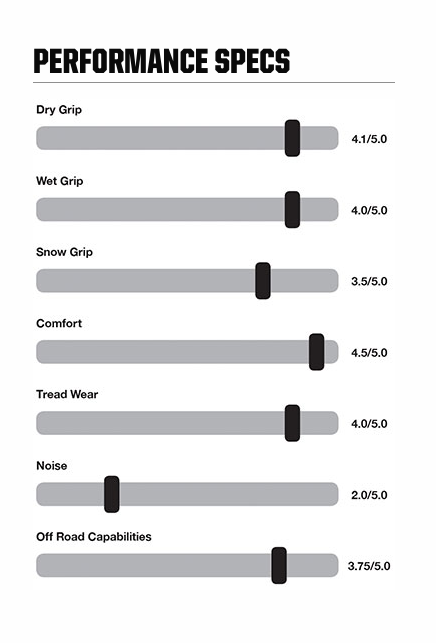 PERFORMANCE SPECS

Dry Grip
4.1/5.0

Wet Grip
4.0/5.0

Snow Grip
3.5/5.0

Comfort
4.5/5.0

Tread Wear
4.0/5.0

Noise
2.0/5.0

Off Road Capabilities
3.75/5.0